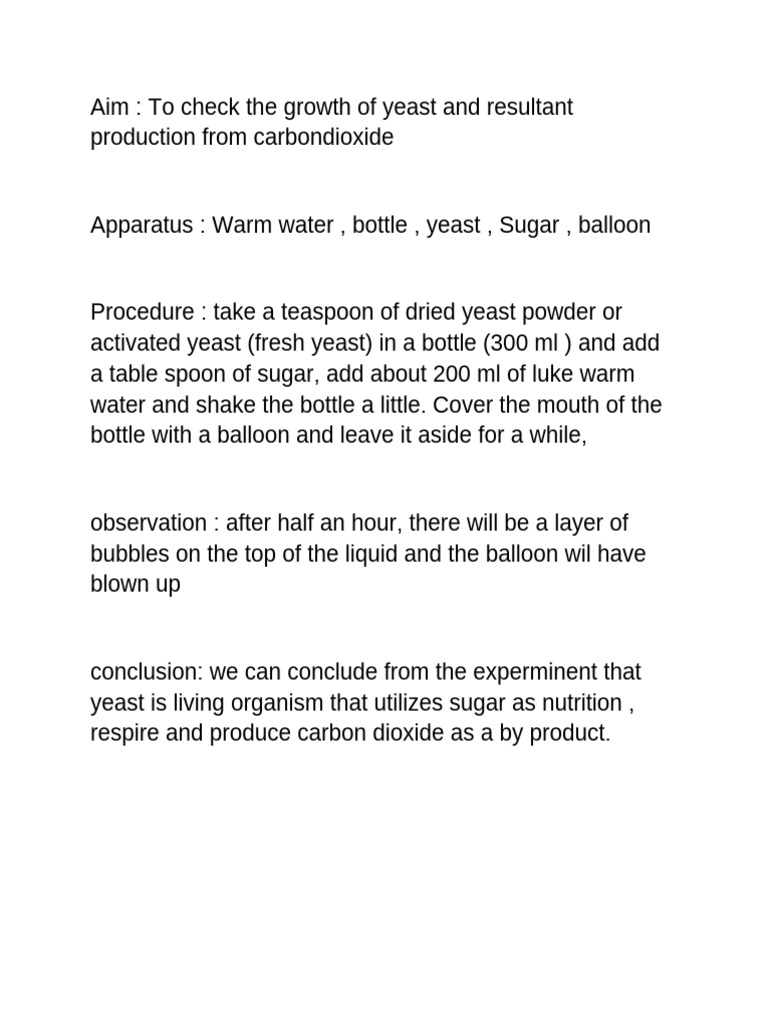 Aim : To check the growth of yeast and resultant production from carbondioxide

Apparatus : Warm water , bottle , yeast , Sugar , balloon

Procedure : take a teaspoon of dried yeast powder or activated yeast (fresh yeast) in a bottle (300 ml ) and add a table spoon of sugar, add about 200 ml of luke warm water and shake the bottle a little. Cover the mouth of the bottle with a balloon and leave it aside for a while,

observation : after half an hour, there will be a layer of bubbles on the top of the liquid and the balloon wil have blown up

conclusion: we can conclude from the experminent that yeast is living organism that utilizes sugar as nutrition , respire and produce carbon dioxide as a by product.